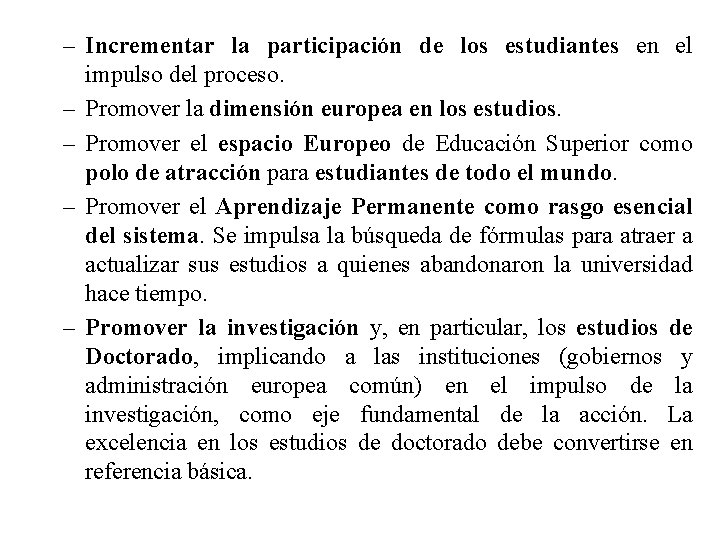 – Incrementar la participación de los estudiantes en el impulso del proceso.

– Promover la dimensión europea en los estudios.

– Promover el espacio Europeo de Educación Superior como polo de atracción para estudiantes de todo el mundo.

– Promover el Aprendizaje Permanente como rasgo esencial del sistema. Se impulsa la búsqueda de fórmulas para atraer a actualizar sus estudios a quienes abandonaron la universidad hace tiempo.

– Promover la investigación y, en particular, los estudios de Doctorado, implicando a las instituciones (gobiernos y administración europea común) en el impulso de la investigación, como eje fundamental de la acción. La excelencia en los estudios de doctorado debe convertirse en referencia básica.